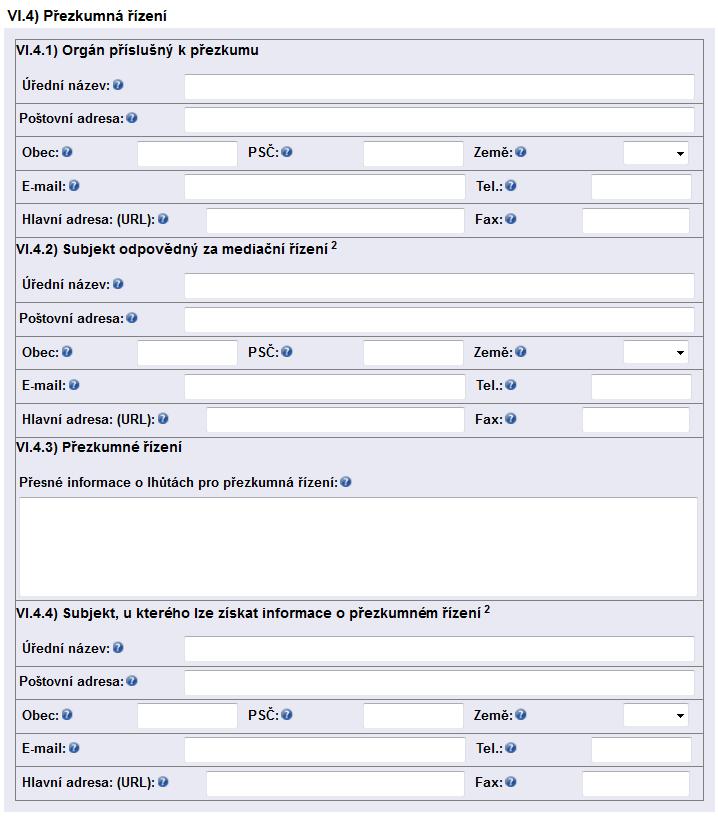 VI.4) Přezkumná řízení

VI.4.1) Orgán příslušný k přezkumu

Úřední název:

Poštovní adresa:

Obec: PSČ: Země:

E-mail: Tel.:

Hlavní adresa: (URL): Fax:

VI.4.2) Subjekt odpovědný za mediační řízení $^2$

Úřední název:

Poštovní adresa:

Obec: PSČ: Země:

E-mail: Tel.:

Hlavní adresa: (URL): Fax:

VI.4.3) Přezkumné řízení

Přesné informace o lhůtách pro přezkumná řízení:

VI.4.4) Subjekt, u kterého lze získat informace o přezkumném řízení $^2$

Úřední název:

Poštovní adresa:

Obec: PSČ: Země:

E-mail: Tel.:

Hlavní adresa: (URL): Fax: